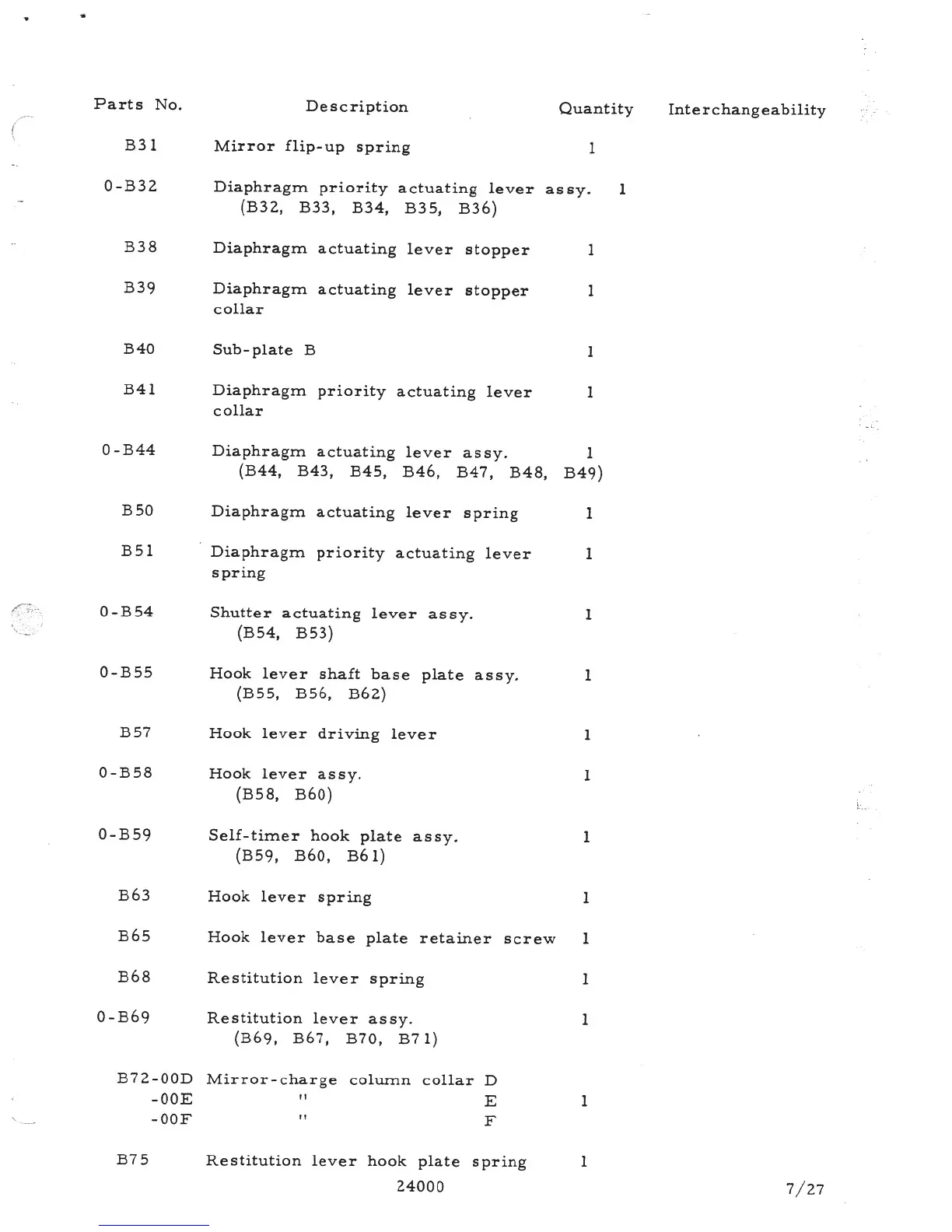 | Parts No. | Description | Quantity | Interchangeability |
|---|---|---|---|
| B31 | Mirror flip-up spring | 1 | |
| 0-B32 | Diaphragm priority actuating lever assy. (B32, B33, B34, B35, B36) | 1 | |
| B38 | Diaphragm actuating lever stopper | 1 | |
| B39 | Diaphragm actuating lever stopper collar | 1 | |
| B40 | Sub-plate B | 1 | |
| B41 | Diaphragm priority actuating lever collar | 1 | |
| 0-B44 | Diaphragm actuating lever assy. (B44, B43, B45, B46, B47, B48, B49) | 1 | |
| B50 | Diaphragm actuating lever spring | 1 | |
| B51 | Diaphragm priority actuating lever spring | 1 | |
| 0-B54 | Shutter actuating lever assy. (B54, B53) | 1 | |
| 0-B55 | Hook lever shaft base plate assy. (B55, B56, B62) | 1 | |
| B57 | Hook lever driving lever | 1 | |
| 0-B58 | Hook lever assy. (B58, B60) | 1 | |
| 0-B59 | Self-timer hook plate assy. (B59, B60, B61) | 1 | |
| B63 | Hook lever spring | 1 | |
| B65 | Hook lever base plate retainer screw | 1 | |
| B68 | Restitution lever spring | 1 | |
| 0-B69 | Restitution lever assy. (B69, B67, B70, B71) | 1 | |
| B72-00D | Mirror-charge column collar D | | |
| -00E | " E | 1 | |
| -00F | " F | | |
| B75 | Restitution lever hook plate spring | 1 | |

24000

7/27